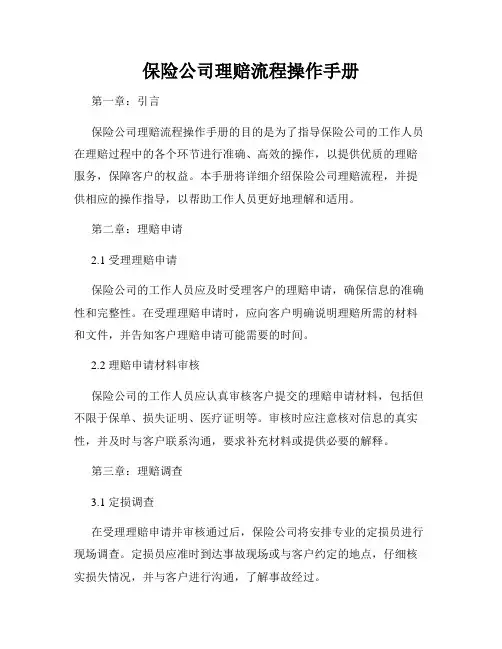 保险公司理赔流程操作手册

第一章：引言

保险公司理赔流程操作手册的目的是为了指导保险公司的工作人员在理赔过程中的各个环节进行准确、高效的操作，以提供优质的理赔服务，保障客户的权益。本手册将详细介绍保险公司理赔流程，并提供相应的操作指导，以帮助工作人员更好地理解和适用。

第二章：理赔申请

2.1 受理理赔申请

保险公司的工作人员应及时受理客户的理赔申请，确保信息的准确性和完整性。在受理理赔申请时，应向客户明确说明理赔所需的材料和文件，并告知客户理赔申请可能需要的时间。

2.2 理赔申请材料审核

保险公司的工作人员应认真审核客户提交的理赔申请材料，包括但不限于保单、损失证明、医疗证明等。审核时应注意核对信息的真实性，并及时与客户联系沟通，要求补充材料或提供必要的解释。

第三章：理赔调查

3.1 定损调查

在受理理赔申请并审核通过后，保险公司将安排专业的定损员进行现场调查。定损员应准时到达事故现场或与客户约定的地点，仔细核实损失情况，并与客户进行沟通，了解事故经过。